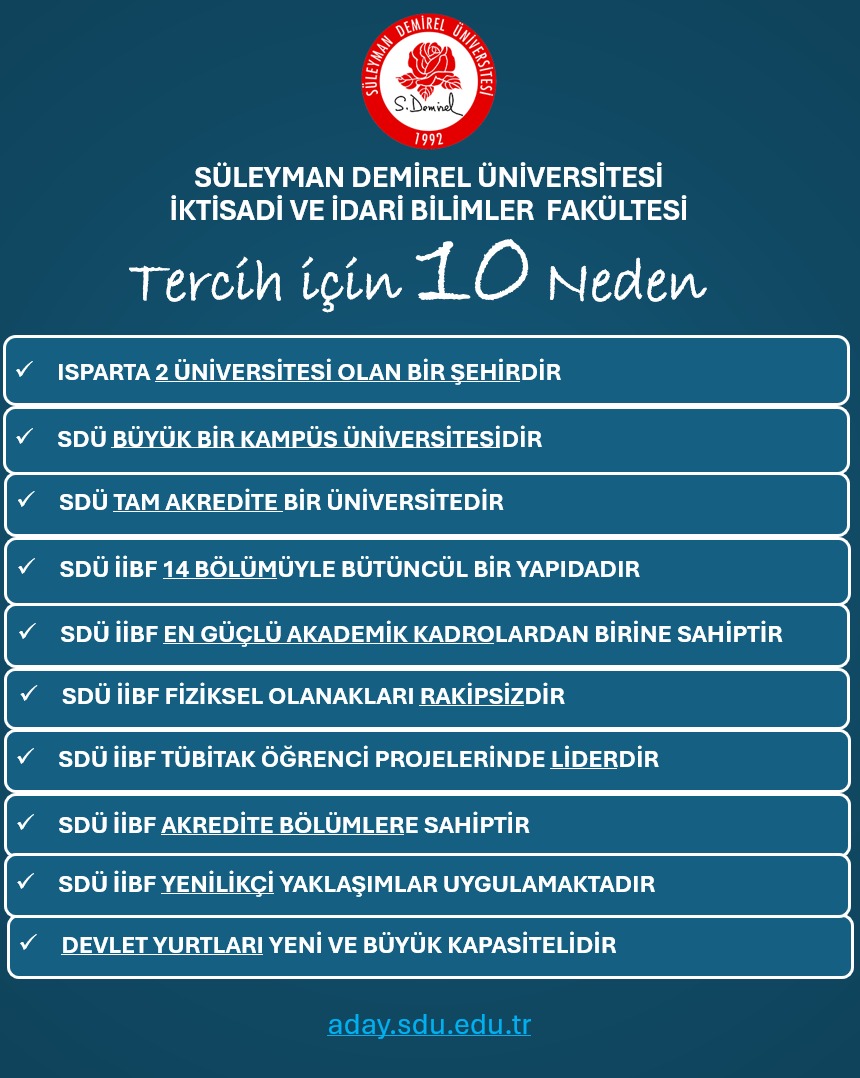 SÜLEYMAN DEMİREL ÜNİVERSİTESİ
S. Demirel
1992

SÜLEYMAN DEMİREL ÜNİVERSİTESİ
İKTİSADİ VE İDARİ BİLİMLER FAKÜLTESİ

Tercih için 10 Neden

✓ ISPARTA 2 ÜNİVERSİTESİ OLAN BİR ŞEHİRDİR

✓ SDÜ BÜYÜK BİR KAMPÜS ÜNİVERSİTESİDİR

✓ SDÜ TAM AKREDİTE BİR ÜNİVERSİTEDİR

✓ SDÜ İİBF 14 BÖLÜMÜYLE BÜTÜNCÜL BİR YAPIDADIR

✓ SDÜ İİBF EN GÜÇLÜ AKADEMİK KADROLARDAN BİRİNE SAHİPTİR

✓ SDÜ İİBF FİZİKSEL OLANAKLARI RAKİPSİZDİR

✓ SDÜ İİBF TÜBİTAK ÖĞRENCİ PROJELERİNDE LİDERDİR

✓ SDÜ İİBF AKREDİTE BÖLÜMLERE SAHİPTİR

✓ SDÜ İİBF YENİLİKÇİ YAKLAŞIMLAR UYGULAMAKTADIR

✓ DEVLET YURTLARI YENİ VE BÜYÜK KAPASİTELİDİR

aday.sdu.edu.tr